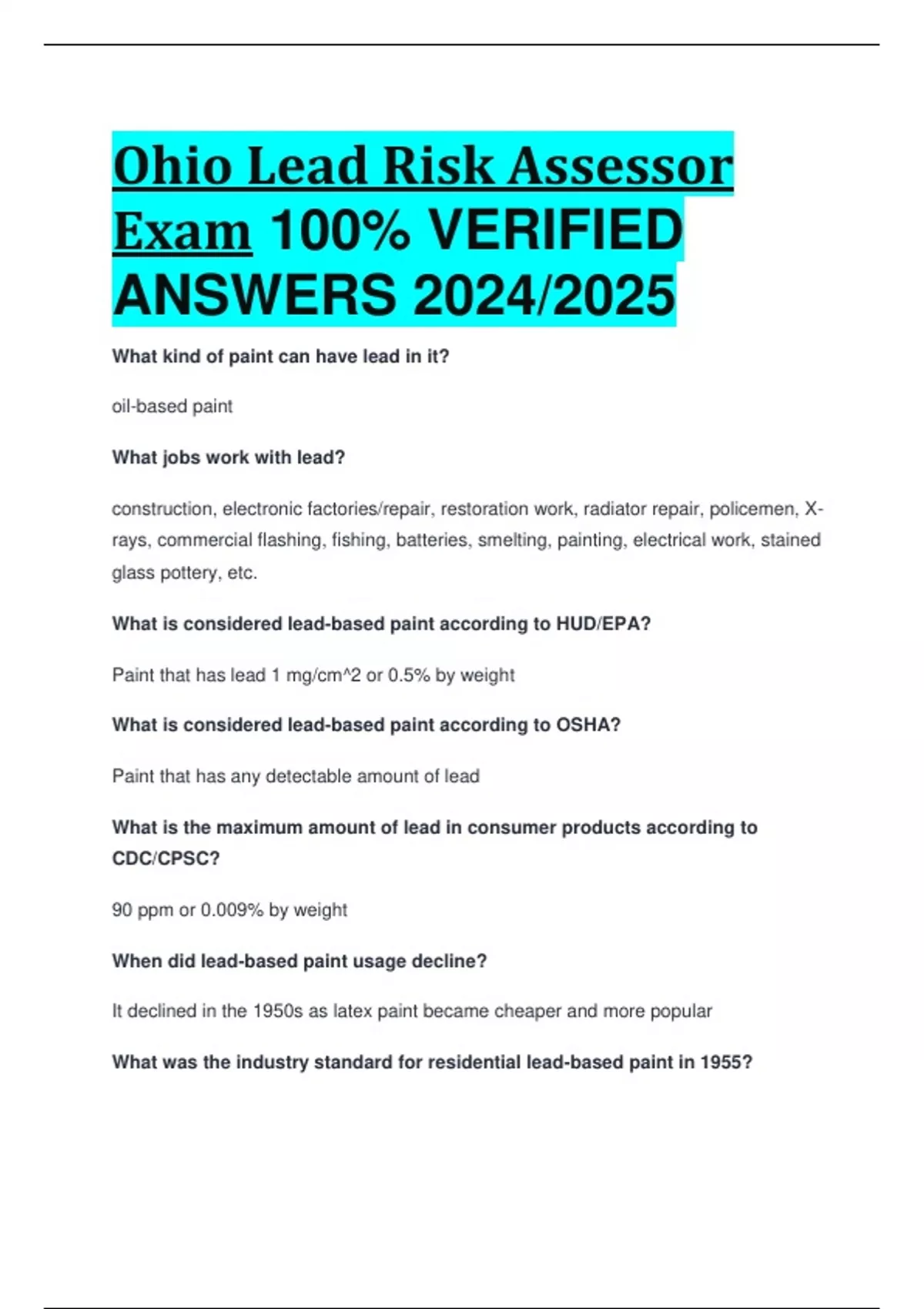 Ohio Lead Risk Assessor Exam 100% VERIFIED ANSWERS 2024/2025

What kind of paint can have lead in it?

oil-based paint

What jobs work with lead?

construction, electronic factories/repair, restoration work, radiator repair, policemen, X-rays, commercial flashing, fishing, batteries, smelting, painting, electrical work, stained glass pottery, etc.

What is considered lead-based paint according to HUD/EPA?

Paint that has lead 1 mg/cm^2 or 0.5% by weight

What is considered lead-based paint according to OSHA?

Paint that has any detectable amount of lead

What is the maximum amount of lead in consumer products according to CDC/CPSC?

90 ppm or 0.009% by weight

When did lead-based paint usage decline?

It declined in the 1950s as latex paint became cheaper and more popular

What was the industry standard for residential lead-based paint in 1955?